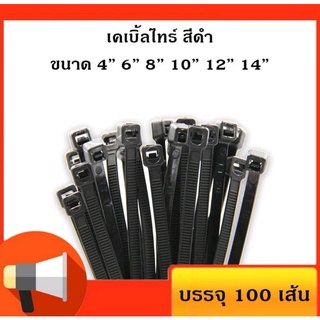 เคเบิ้ลไทร์ สีดำ
ขนาด 4” 6” 8” 10” 12” 14”

บรรจุ 100 เส้น